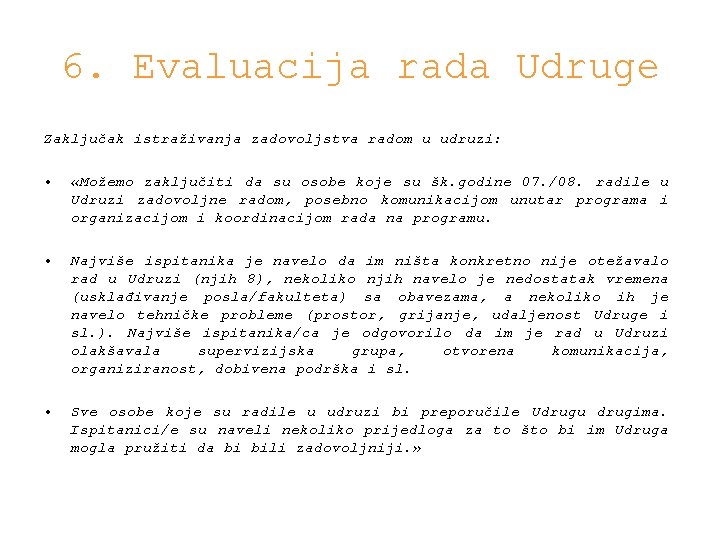 6. Evaluacija rada Udruge

Zaključak istraživanja zadovoljstva radom u udruzi:

• «Možemo zaključiti da su osobe koje su šk.godine 07./08. radile u Udruzi zadovoljne radom, posebno komunikacijom unutar programa i organizacijom i koordinacijom rada na programu.

• Najviše ispitanika je navelo da im ništa konkretno nije otežavalo rad u Udruzi (njih 8), nekoliko njih navelo je nedostatak vremena (usklađivanje posla/fakulteta) sa obavezama, a nekoliko ih je navelo tehničke probleme (prostor, grijanje, udaljenost Udruge i sl.). Najviše ispitanika/ca je odgovorilo da im je rad u Udruzi olakšavala supervizijska grupa, otvorena komunikacija, organiziranost, dobivena podrška i sl.

• Sve osobe koje su radile u udruzi bi preporučile Udrugu drugima. Ispitanici/e su naveli nekoliko prijedloga za to što bi im Udruga mogla pružiti da bi bili zadovoljniji.»